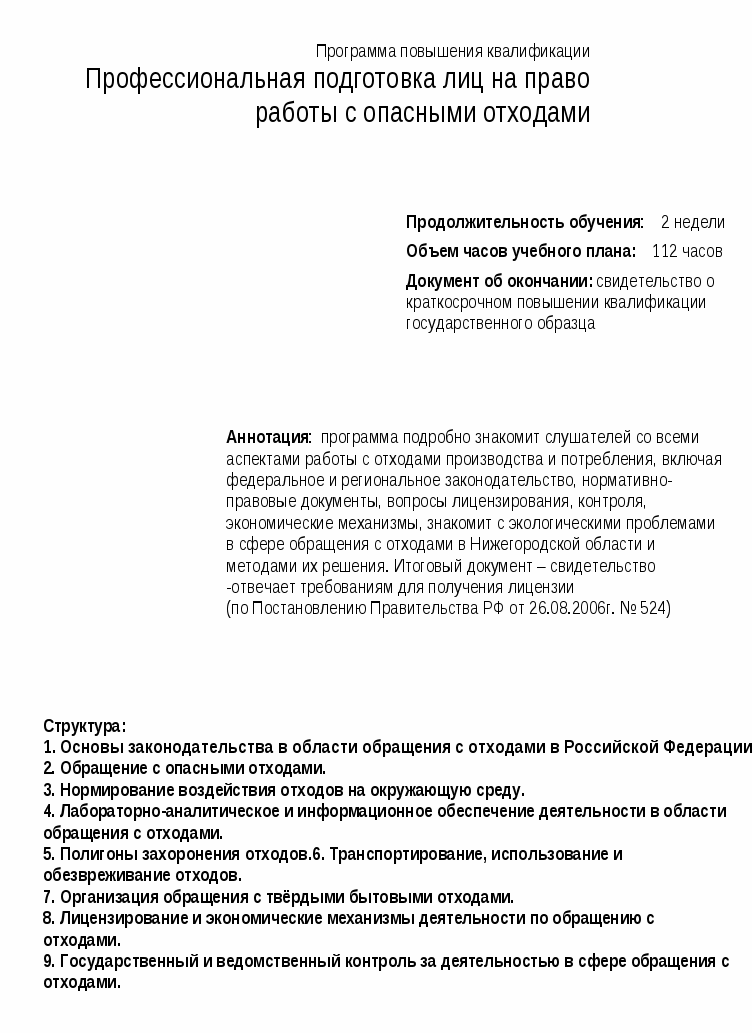 Программа повышения квалификации
Профессиональная подготовка лиц на право работы с опасными отходами

Продолжительность обучения: 2 недели
Объем часов учебного плана: 112 часов
Документ об окончании: свидетельство о краткосрочном повышении квалификации государственного образца

Аннотация: программа подробно знакомит слушателей со всеми аспектами работы с отходами производства и потребления, включая федеральное и региональное законодательство, нормативно-правовые документы, вопросы лицензирования, контроля, экономические механизмы, знакомит с экологическими проблемами в сфере обращения с отходами в Нижегородской области и методами их решения. Итоговый документ – свидетельство -отвечает требованиям для получения лицензии
(по Постановлению Правительства РФ от 26.08.2006г. № 524)

Структура:
1. Основы законодательства в области обращения с отходами в Российской Федерации
2. Обращение с опасными отходами.
3. Нормирование воздействия отходов на окружающую среду.
4. Лабораторно-аналитическое и информационное обеспечение деятельности в области обращения с отходами.
5. Полигоны захоронения отходов.6. Транспортирование, использование и обезвреживание отходов.
7. Организация обращения с твёрдыми бытовыми отходами.
8. Лицензирование и экономические механизмы деятельности по обращению с отходами.
9. Государственный и ведомственный контроль за деятельностью в сфере обращения с отходами.